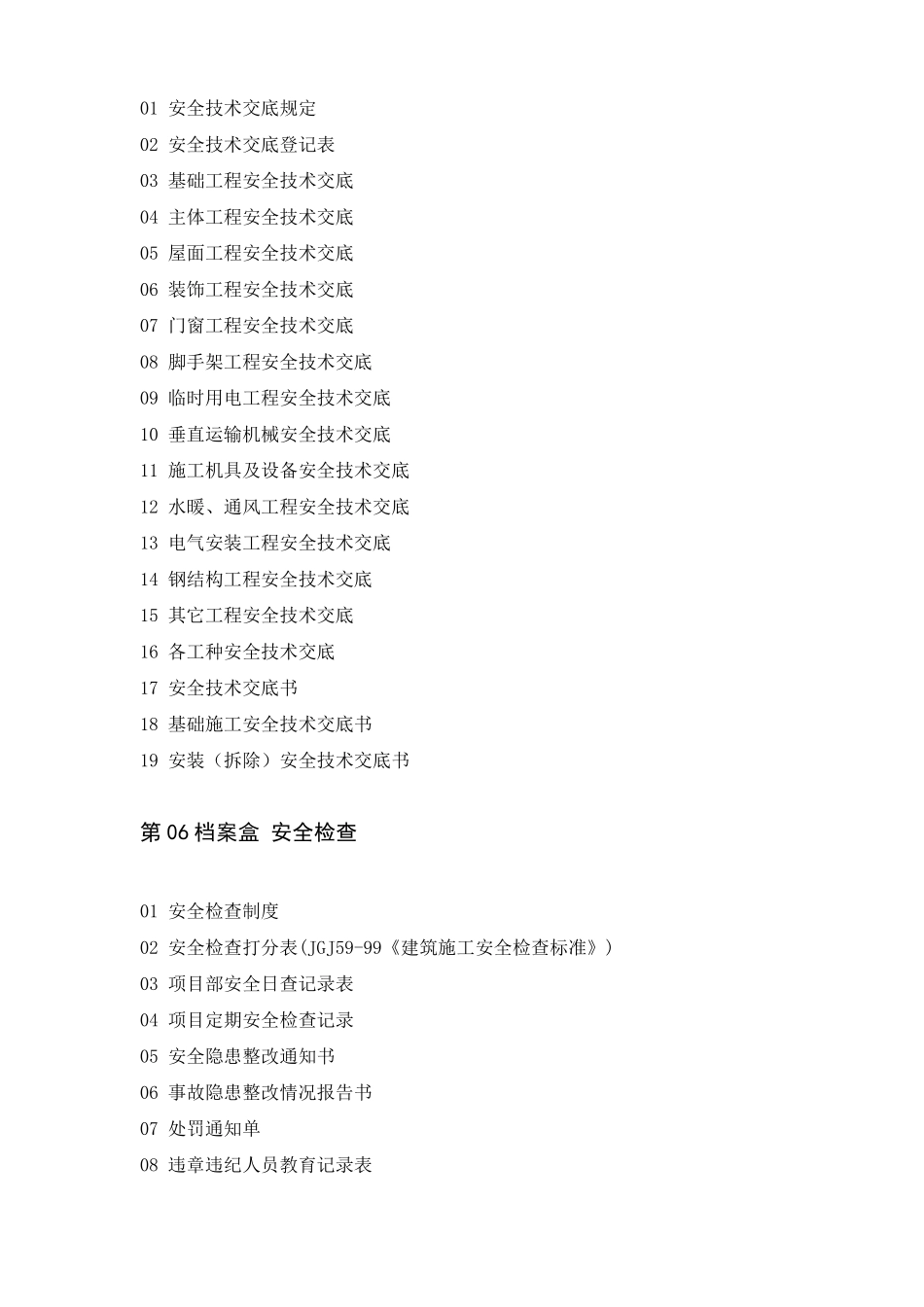 01 安全技术交底规定

02 安全技术交底登记表

03 基础工程安全技术交底

04 主体工程安全技术交底

05 屋面工程安全技术交底

06 装饰工程安全技术交底

07 门窗工程安全技术交底

08 脚手架工程安全技术交底

09 临时用电工程安全技术交底

10 垂直运输机械安全技术交底

11 施工机具及设备安全技术交底

12 水暖、通风工程安全技术交底

13 电气安装工程安全技术交底

14 钢结构工程安全技术交底

15 其它工程安全技术交底

16 各工种安全技术交底

17 安全技术交底书

18 基础施工安全技术交底书

19 安装（拆除）安全技术交底书

第 06 档案盒 安全检查

01 安全检查制度

02 安全检查打分表(JGJ59-99《建筑施工安全检查标准》)

03 项目部安全日查记录表

04 项目定期安全检查记录

05 安全隐患整改通知书

06 事故隐患整改情况报告书

07 处罚通知单

08 违章违纪人员教育记录表